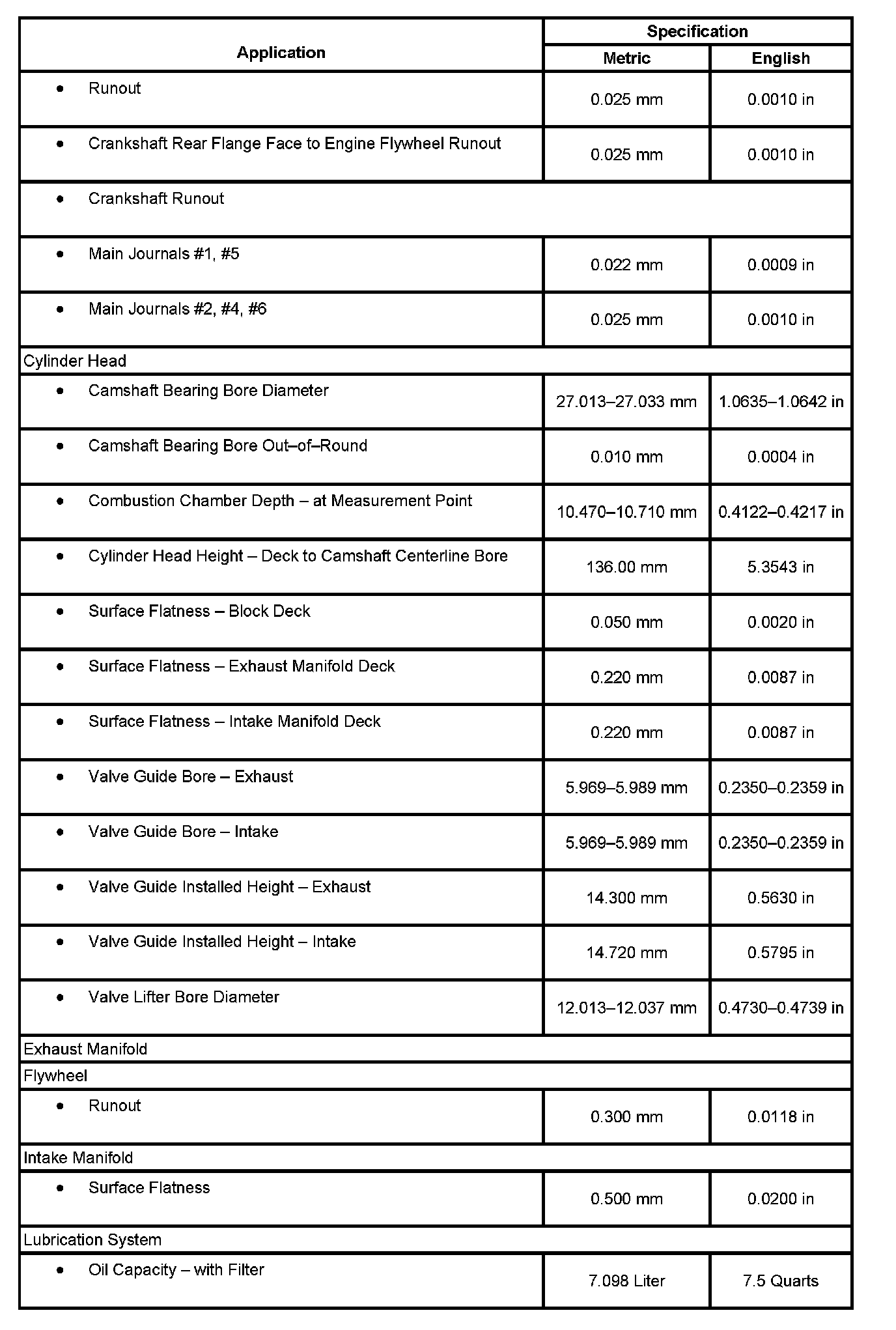 | Application | Specification | |
|---|---|---|
| | Metric | English |
| • Runout | 0.025 mm | 0.0010 in |
| • Crankshaft Rear Flange Face to Engine Flywheel Runout | 0.025 mm | 0.0010 in |
| • Crankshaft Runout | | |
| • Main Journals #1, #5 | 0.022 mm | 0.0009 in |
| • Main Journals #2, #4, #6 | 0.025 mm | 0.0010 in |
| Cylinder Head | | |
| • Camshaft Bearing Bore Diameter | 27.013–27.033 mm | 1.0635–1.0642 in |
| • Camshaft Bearing Bore Out–of–Round | 0.010 mm | 0.0004 in |
| • Combustion Chamber Depth – at Measurement Point | 10.470–10.710 mm | 0.4122–0.4217 in |
| • Cylinder Head Height – Deck to Camshaft Centerline Bore | 136.00 mm | 5.3543 in |
| • Surface Flatness – Block Deck | 0.050 mm | 0.0020 in |
| • Surface Flatness – Exhaust Manifold Deck | 0.220 mm | 0.0087 in |
| • Surface Flatness – Intake Manifold Deck | 0.220 mm | 0.0087 in |
| • Valve Guide Bore – Exhaust | 5.969–5.989 mm | 0.2350–0.2359 in |
| • Valve Guide Bore – Intake | 5.969–5.989 mm | 0.2350–0.2359 in |
| • Valve Guide Installed Height – Exhaust | 14.300 mm | 0.5630 in |
| • Valve Guide Installed Height – Intake | 14.720 mm | 0.5795 in |
| • Valve Lifter Bore Diameter | 12.013–12.037 mm | 0.4730–0.4739 in |
| Exhaust Manifold | | |
| Flywheel | | |
| • Runout | 0.300 mm | 0.0118 in |
| Intake Manifold | | |
| • Surface Flatness | 0.500 mm | 0.0200 in |
| Lubrication System | | |
| • Oil Capacity – with Filter | 7.098 Liter | 7.5 Quarts |